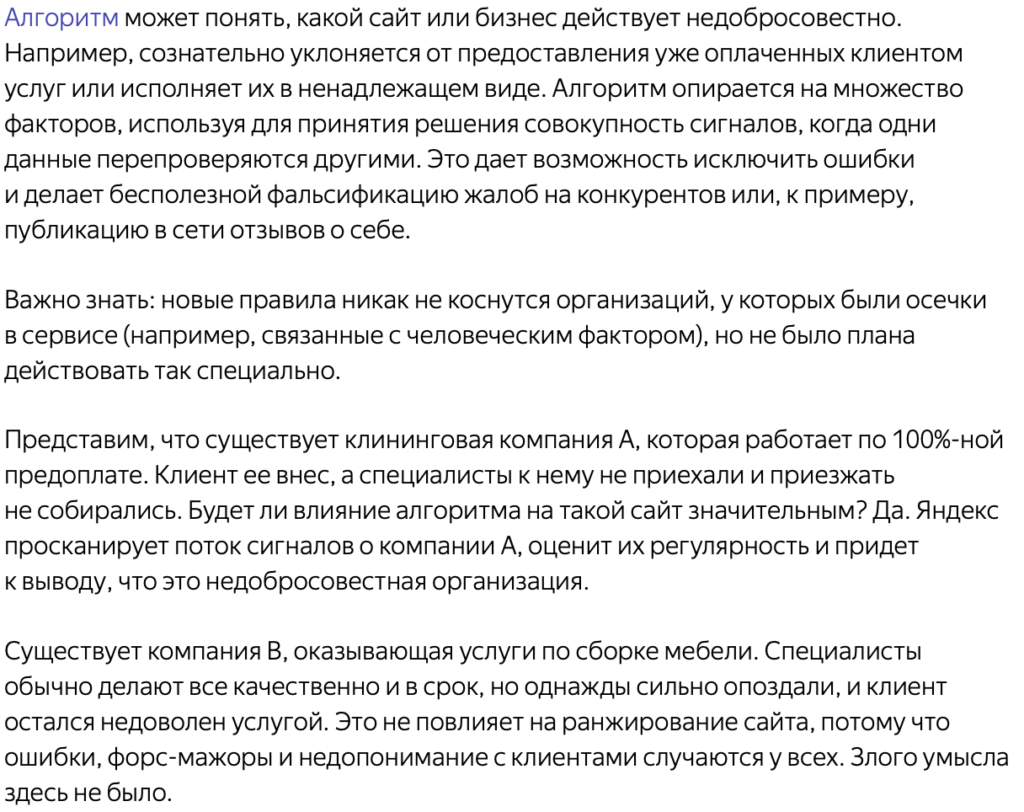 Алгоритм может понять, какой сайт или бизнес действует недобросовестно. Например, сознательно уклоняется от предоставления уже оплаченных клиентом услуг или исполняет их в ненадлежащем виде. Алгоритм опирается на множество факторов, используя для принятия решения совокупность сигналов, когда одни данные перепроверяются другими. Это дает возможность исключить ошибки и делает бесполезной фальсификацию жалоб на конкурентов или, к примеру, публикацию в сети отзывов о себе.

Важно знать: новые правила никак не коснутся организаций, у которых были осечки в сервисе (например, связанные с человеческим фактором), но не было плана действовать так специально.

Представим, что существует клининговая компания А, которая работает по 100%-ной предоплате. Клиент ее внес, а специалисты к нему не приехали и приезжать не собирались. Будет ли влияние алгоритма на такой сайт значительным? Да. Яндекс просканирует поток сигналов о компании А, оценит их регулярность и придет к выводу, что это недобросовестная организация.

Существует компания В, оказывающая услуги по сборке мебели. Специалисты обычно делают все качественно и в срок, но однажды сильно опоздали, и клиент остался недоволен услугой. Это не повлияет на ранжирование сайта, потому что ошибки, форс-мажоры и недопонимание с клиентами случаются у всех. Злого умысла здесь не было.